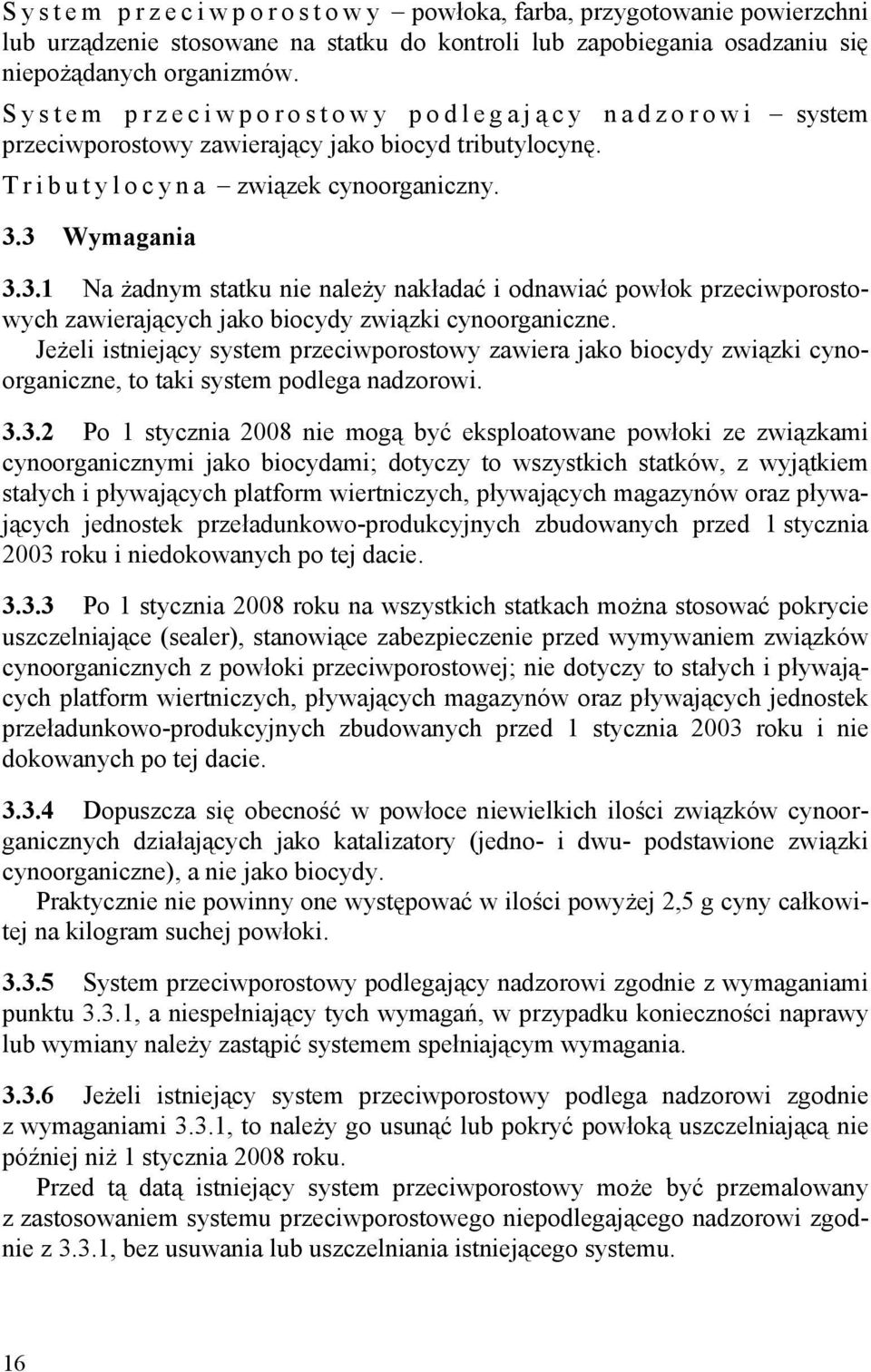 System przeciwporostowy – powłoka, farba, przygotowanie powierzchni lub urządzenie stosowane na statku do kontroli lub zapobiegania osadzaniu się niepożądanych organizmów.

System przeciwporostowy podlegający nadzorowi – system przeciwporostowy zawierający jako biocyd tributylocynę.

Tributylocyna – związek cynoorganiczny.

3.3 Wymagania

3.3.1 Na żadnym statku nie należy nakładać i odnawiać powłok przeciwporostowych zawierających jako biocydy związki cynoorganiczne.

Jeżeli istniejący system przeciwporostowy zawiera jako biocydy związki cynoorganiczne, to taki system podlega nadzorowi.

3.3.2 Po 1 stycznia 2008 nie mogą być eksploatowane powłoki ze związkami cynoorganicznymi jako biocydami; dotyczy to wszystkich statków, z wyjątkiem stałych i pływających platform wiertniczych, pływających magazynów oraz pływających jednostek przeładunkowo-produkcyjnych zbudowanych przed 1 stycznia 2003 roku i niedokowanych po tej dacie.

3.3.3 Po 1 stycznia 2008 roku na wszystkich statkach można stosować pokrycie uszczelniające (sealer), stanowiące zabezpieczenie przed wymywaniem związków cynoorganicznych z powłoki przeciwporostowej; nie dotyczy to stałych i pływających platform wiertniczych, pływających magazynów oraz pływających jednostek przeładunkowo-produkcyjnych zbudowanych przed 1 stycznia 2003 roku i nie dokowanych po tej dacie.

3.3.4 Dopuszcza się obecność w powłoce niewielkich ilości związków cynoorganicznych działających jako katalizatory (jedno- i dwu- podstawione związki cynoorganiczne), a nie jako biocydy.

Praktycznie nie powinny one występować w ilości powyżej 2,5 g cyny całkowitej na kilogram suchej powłoki.

3.3.5 System przeciwporostowy podlegający nadzorowi zgodnie z wymaganiami punktu 3.3.1, a niespełniający tych wymagań, w przypadku konieczności naprawy lub wymiany należy zastąpić systemem spełniającym wymagania.

3.3.6 Jeżeli istniejący system przeciwporostowy podlega nadzorowi zgodnie z wymaganiami 3.3.1, to należy go usunąć lub pokryć powłoką uszczelniającą nie później niż 1 stycznia 2008 roku.

Przed tą datą istniejący system przeciwporostowy może być przemalowany z zastosowaniem systemu przeciwporostowego niepodlegającego nadzorowi zgodnie z 3.3.1, bez usuwania lub uszczelniania istniejącego systemu.

16